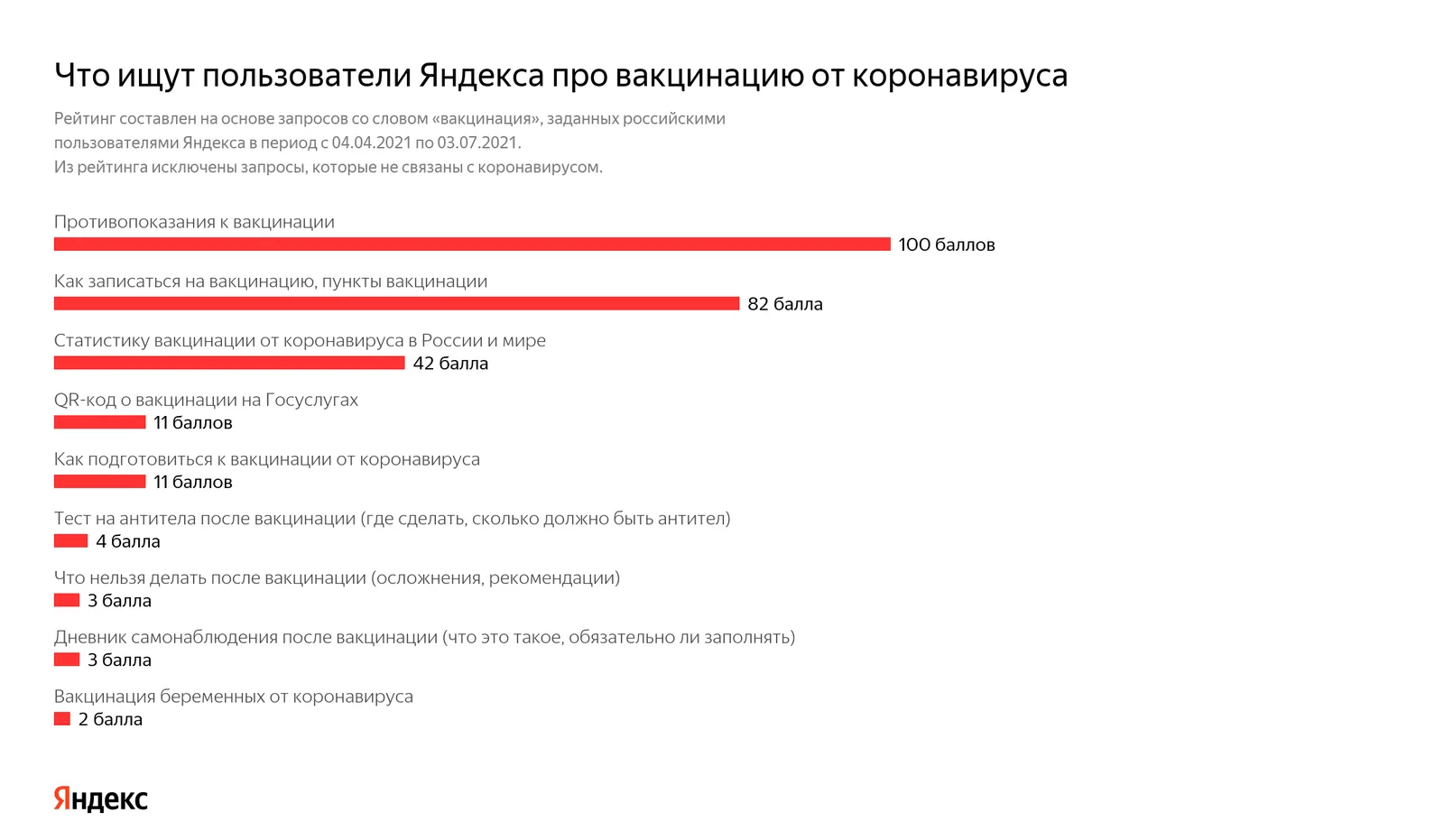 Что ищут пользователи Яндекса про вакцинацию от коронавируса

Рейтинг составлен на основе запросов со словом «вакцинация», заданных российскими пользователями Яндекса в период с 04.04.2021 по 03.07.2021.
Из рейтинга исключены запросы, которые не связаны с коронавирусом.

Противопоказания к вакцинации
100 баллов

Как записаться на вакцинацию, пункты вакцинации
82 балла

Статистику вакцинации от коронавируса в России и мире
42 балла

QR-код о вакцинации на Госуслугах
11 баллов

Как подготовиться к вакцинации от коронавируса
11 баллов

Тест на антитела после вакцинации (где сделать, сколько должно быть антител)
4 балла

Что нельзя делать после вакцинации (осложнения, рекомендации)
3 балла

Дневник самонаблюдения после вакцинации (что это такое, обязательно ли заполнять)
3 балла

Вакцинация беременных от коронавируса
2 балла

Яндекс